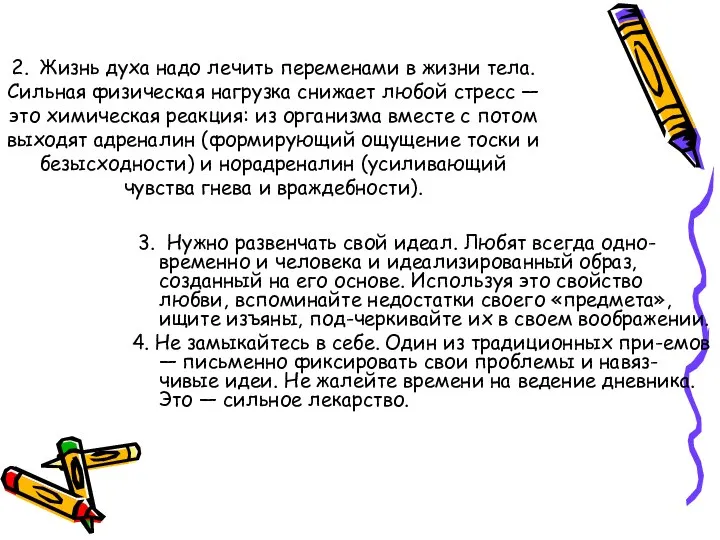 2. Жизнь духа надо лечить переменами в жизни тела. Сильная физическая нагрузка снижает любой стресс — это химическая реакция: из организма вместе с потом выходят адреналин (формирующий ощущение тоски и безысходности) и норадреналин (усиливающий чувства гнева и враждебности).

3. Нужно развенчать свой идеал. Любят всегда одновременно и человека и идеализированный образ, созданный на его основе. Используя это свойство любви, вспоминайте недостатки своего «предмета», ищите изъяны, под-черкивайте их в своем воображении.

4. Не замыкайтесь в себе. Один из традиционных при-емов — письменно фиксировать свои проблемы и навязчивые идеи. Не жалейте времени на ведение дневника. Это — сильное лекарство.